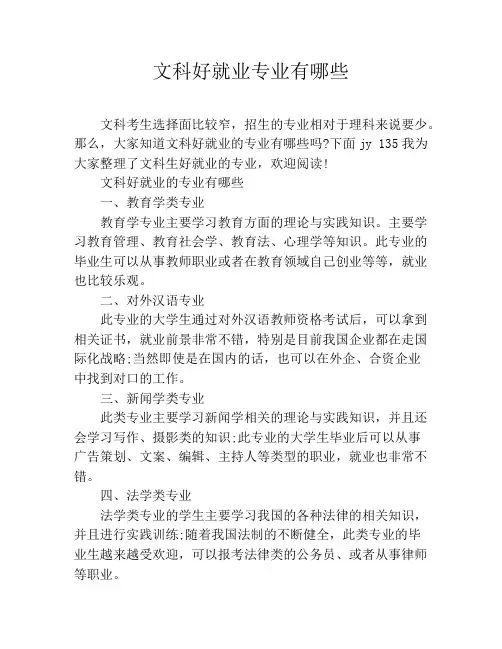 文科好就业专业有哪些

文科考生选择面比较窄，招生的专业相对于理科来说要少。那么，大家知道文科好就业的专业有哪些吗?下面 jy 135 我为大家整理了文科生好就业的专业，欢迎阅读!

文科好就业的专业有哪些

一、教育学类专业

教育学专业主要学习教育方面的理论与实践知识。主要学习教育管理、教育社会学、教育法、心理学等知识。此专业的毕业生可以从事教师职业或者在教育领域自己创业等等，就业也比较乐观。

二、对外汉语专业

此专业的大学生通过对外汉语教师资格考试后，可以拿到相关证书，就业前景非常不错，特别是目前我国企业都在走国际化战略;当然即使是在国内的话，也可以在外企、合资企业中找到对口的工作。

三、新闻学类专业

此类专业主要学习新闻学相关的理论与实践知识，并且还会学习写作、摄影类的知识;此专业的大学生毕业后可以从事广告策划、文案、编辑、主持人等类型的职业，就业也非常不错。

四、法学类专业

法学类专业的学生主要学习我国的各种法律的相关知识，并且进行实践训练;随着我国法制的不断健全，此类专业的毕业生越来越受欢迎，可以报考法律类的公务员、或者从事律师等职业。